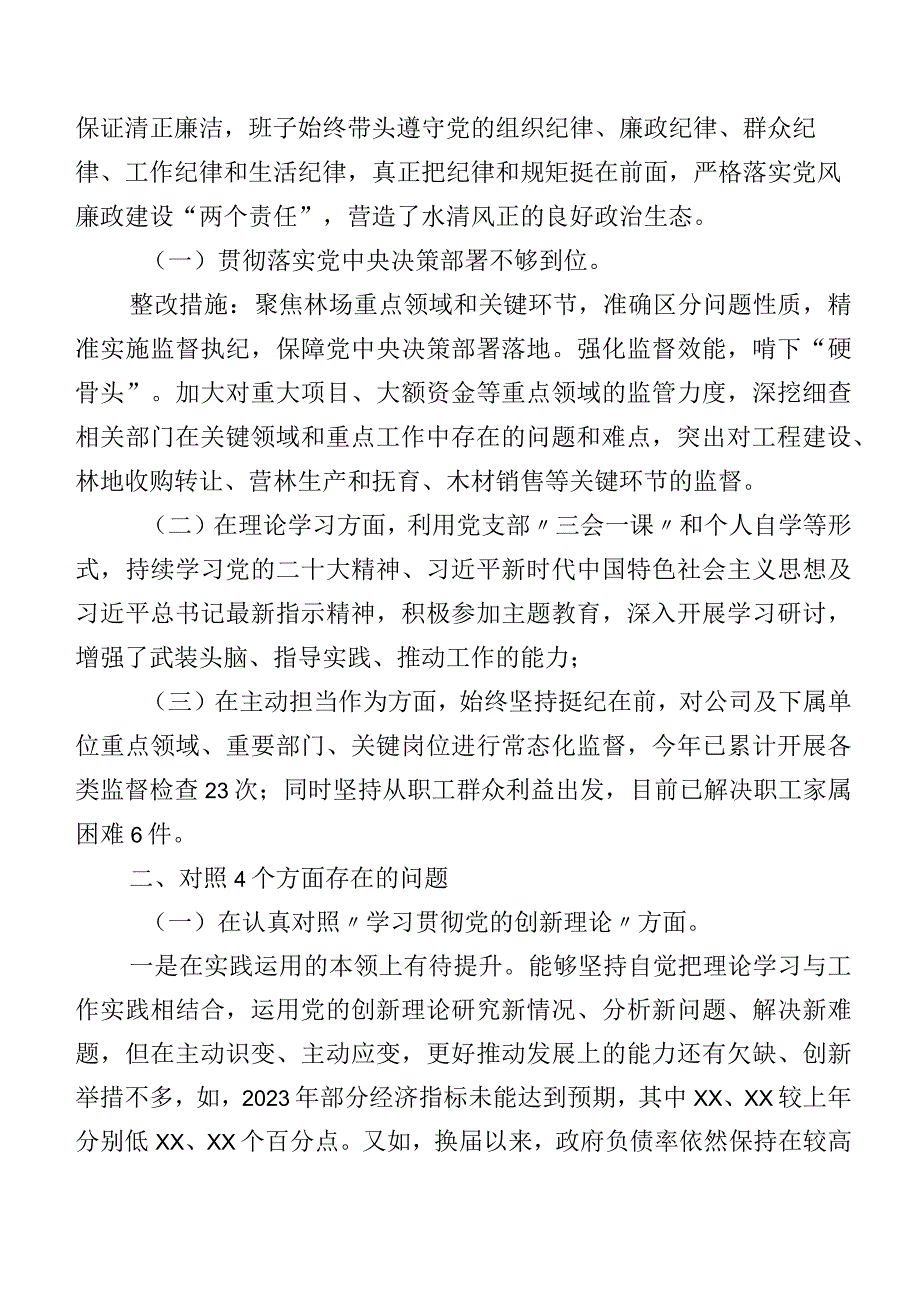 保证清正廉洁，班子始终带头遵守党的组织纪律、廉政纪律、群众纪律、工作纪律和生活纪律，真正把纪律和规矩挺在前面，严格落实党风廉政建设“两个责任”，营造了水清风正的良好政治生态。

（一）贯彻落实党中央决策部署不够到位。

整改措施：聚焦林场重点领域和关键环节，准确区分问题性质，精准实施监督执纪，保障党中央决策部署落地。强化监督效能，啃下“硬骨头”。加大对重大项目、大额资金等重点领域的监管力度，深挖细查相关部门在关键领域和重点工作中存在的问题和难点，突出对工程建设、林地收购转让、营林生产和抚育、木材销售等关键环节的监督。

（二）在理论学习方面，利用党支部〃三会一课〃和个人自学等形式，持续学习党的二十大精神、习近平新时代中国特色社会主义思想及习近平总书记最新指示精神，积极参加主题教育，深入开展学习研讨，增强了武装头脑、指导实践、推动工作的能力；

（三）在主动担当作为方面，始终坚持挺纪在前，对公司及下属单位重点领域、重要部门、关键岗位进行常态化监督，今年已累计开展各类监督检查23次；同时坚持从职工群众利益出发，目前已解决职工家属困难6件。

二、对照4个方面存在的问题

（一）在认真对照〃学习贯彻党的创新理论〃方面。

一是在实践运用的本领上有待提升。能够坚持自觉把理论学习与工作实践相结合，运用党的创新理论研究新情况、分析新问题、解决新难题，但在主动识变、主动应变，更好推动发展上的能力还有欠缺、创新举措不多，如，2023年部分经济指标未能达到预期，其中XX、XX较上年分别低XX、XX个百分点。又如，换届以来，政府负债率依然保持在较高